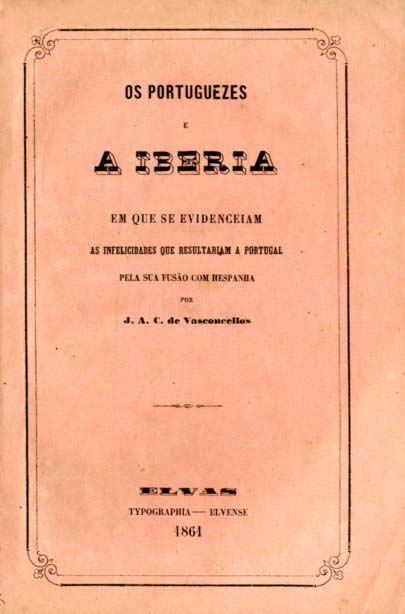 OS PORTUGUEZES

E

A IBERIA

EM QUE SE EVIDENCEIAM

AS INFELICIDADES QUE RESULTARIAM A PORTUGAL

PELA SUA FUSÃO COM HESPANHA

POR

J. A. C. de Vasconcellos

ELVAS

TYPOGRAPHIA — ELVENSE

1861